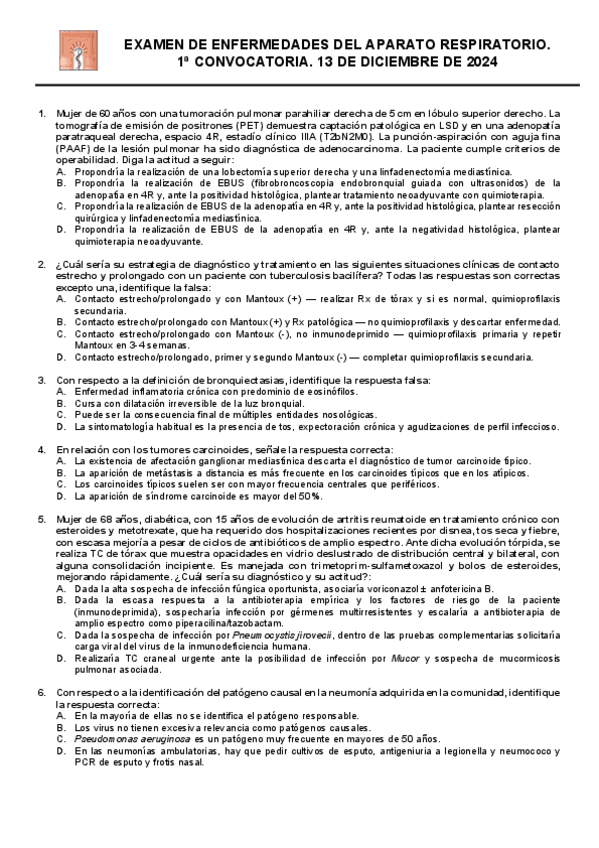 EXAMEN DE ENFERMEDADES DEL APARATO RESPIRATORIO.
1ª CONVOCATORIA. 13 DE DICIEMBRE DE 2024

1. Mujer de 60 años con una tumoración pulmonar parahiliar derecha de 5 cm en lóbulo superior derecho. La tomografía de emisión de positrones (PET) demuestra captación patológica en LSD y en una adenopatía paratraqueal derecha, espacio 4R, estadío clínico IIIA (T2bN2M0). La punción-aspiración con aguja fina (PAAF) de la lesión pulmonar ha sido diagnóstica de adenocarcinoma. La paciente cumple criterios de operabilidad. Diga la actitud a seguir:
A. Propondría la realización de una lobectomía superior derecha y una linfadenectomía mediastínica.
B. Propondría la realización de EBUS (fibrobroncoscopia endobronquial guiada con ultrasonidos) de la adenopatía en 4R y, ante la positividad histológica, plantear tratamiento neoadyuvante con quimioterapia.
C. Propondría la realización de EBUS de la adenopatía en 4R y, ante la positividad histológica, plantear resección quirúrgica y linfadenectomía mediastínica.
D. Propondría la realización de EBUS de la adenopatía en 4R y, ante la negatividad histológica, plantear quimioterapia neoadyuvante.

2. ¿Cuál sería su estrategia de diagnóstico y tratamiento en las siguientes situaciones clínicas de contacto estrecho y prolongado con un paciente con tuberculosis bacilífera? Todas las respuestas son correctas excepto una, identifique la falsa:
A. Contacto estrecho/prolongado y con Mantoux (+) — realizar Rx de tórax y si es normal, quimioprofilaxis secundaria.
B. Contacto estrecho/prolongado con Mantoux (+) y Rx patológica — no quimioprofilaxis y descartar enfermedad.
C. Contacto estrecho/prolongado con Mantoux (-), no inmunodeprimido — quimioprofilaxis primaria y repetir Mantoux en 3-4 semanas.
D. Contacto estrecho/prolongado, primer y segundo Mantoux (-) — completar quimioprofilaxis secundaria.

3. Con respecto a la definición de bronquiectasias, identifique la respuesta falsa:
A. Enfermedad inflamatoria crónica con predominio de eosinófilos.
B. Cursa con dilatación irreversible de la luz bronquial.
C. Puede ser la consecuencia final de múltiples entidades nosológicas.
D. La sintomatología habitual es la presencia de tos, expectoración crónica y agudizaciones de perfil infeccioso.

4. En relación con los tumores carcinoides, señale la respuesta correcta:
A. La existencia de afectación ganglionar mediastínica descarta el diagnóstico de tumor carcinoide típico.
B. La aparición de metástasis a distancia es más frecuente en los carcinoides típicos que en los atípicos.
C. Los carcinoides típicos suelen ser con mayor frecuencia centrales que periféricos.
D. La aparición de síndrome carcinoide es mayor del 50%.

5. Mujer de 68 años, diabética, con 15 años de evolución de artritis reumatoide en tratamiento crónico con esteroides y metotrexate, que ha requerido dos hospitalizaciones recientes por disnea, tos seca y fiebre, con escasa mejoría a pesar de ciclos de antibióticos de amplio espectro. Ante dicha evolución tórpida, se realiza TC de tórax que muestra opacidades en vidrio deslustrado de distribución central y bilateral, con alguna consolidación incipiente. Es manejada con trimetoprim-sulfametoxazol y bolos de esteroides, mejorando rápidamente. ¿Cuál sería su diagnóstico y su actitud?:
A. Dada la alta sospecha de infección fúngica oportunista, asociaría voriconazol ± anfotericina B.
B. Dada la escasa respuesta a la antibioterapia empírica y los factores de riesgo de la paciente (inmunodeprimida), sospecharía infección por gérmenes multirresistentes y escalaría a antibioterapia de amplio espectro como piperacilina/tazobactam.
C. Dada la sospecha de infección por Pneumocystis jirovecii, dentro de las pruebas complementarias solicitaría carga viral del virus de la inmunodeficiencia humana.
D. Realizaría TC craneal urgente ante la posibilidad de infección por Mucor y sospecha de mucormicosis pulmonar asociada.

6. Con respecto a la identificación del patógeno causal en la neumonía adquirida en la comunidad, identifique la respuesta correcta:
A. En la mayoría de ellas no se identifica el patógeno responsable.
B. Los virus no tienen excesiva relevancia como patógenos causales.
C. Pseudomonas aeruginosa es un patógeno muy frecuente en mayores de 50 años.
D. En las neumonías ambulatorias, hay que pedir cultivos de esputo, antigeniuria a legionella y neumococo y PCR de esputo y frotis nasal.